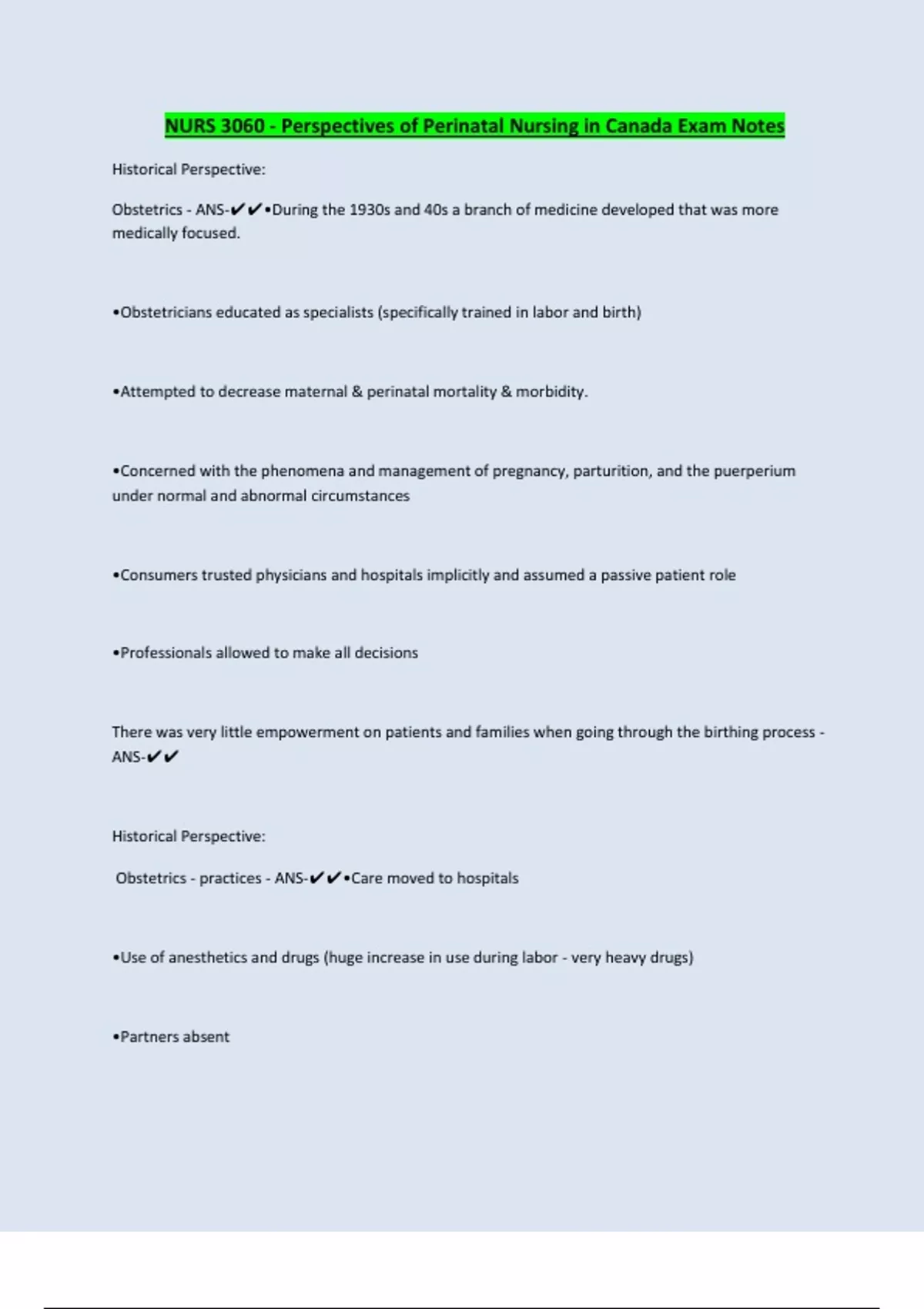 NURS 3060 - Perspectives of Perinatal Nursing in Canada Exam Notes

Historical Perspective:

Obstetrics - ANS-✔✔•During the 1930s and 40s a branch of medicine developed that was more medically focused.

•Obstetricians educated as specialists (specifically trained in labor and birth)

•Attempted to decrease maternal & perinatal mortality & morbidity.

•Concerned with the phenomena and management of pregnancy, parturition, and the puerperium under normal and abnormal circumstances

•Consumers trusted physicians and hospitals implicitly and assumed a passive patient role

•Professionals allowed to make all decisions

There was very little empowerment on patients and families when going through the birthing process - ANS-✔✔

Historical Perspective:

Obstetrics - practices - ANS-✔✔•Care moved to hospitals

•Use of anesthetics and drugs (huge increase in use during labor - very heavy drugs)

•Partners absent